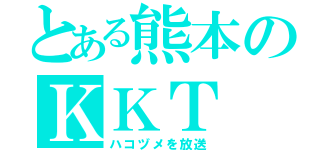 とある熊本の
ＫＫＴ
ハコヅメを放送